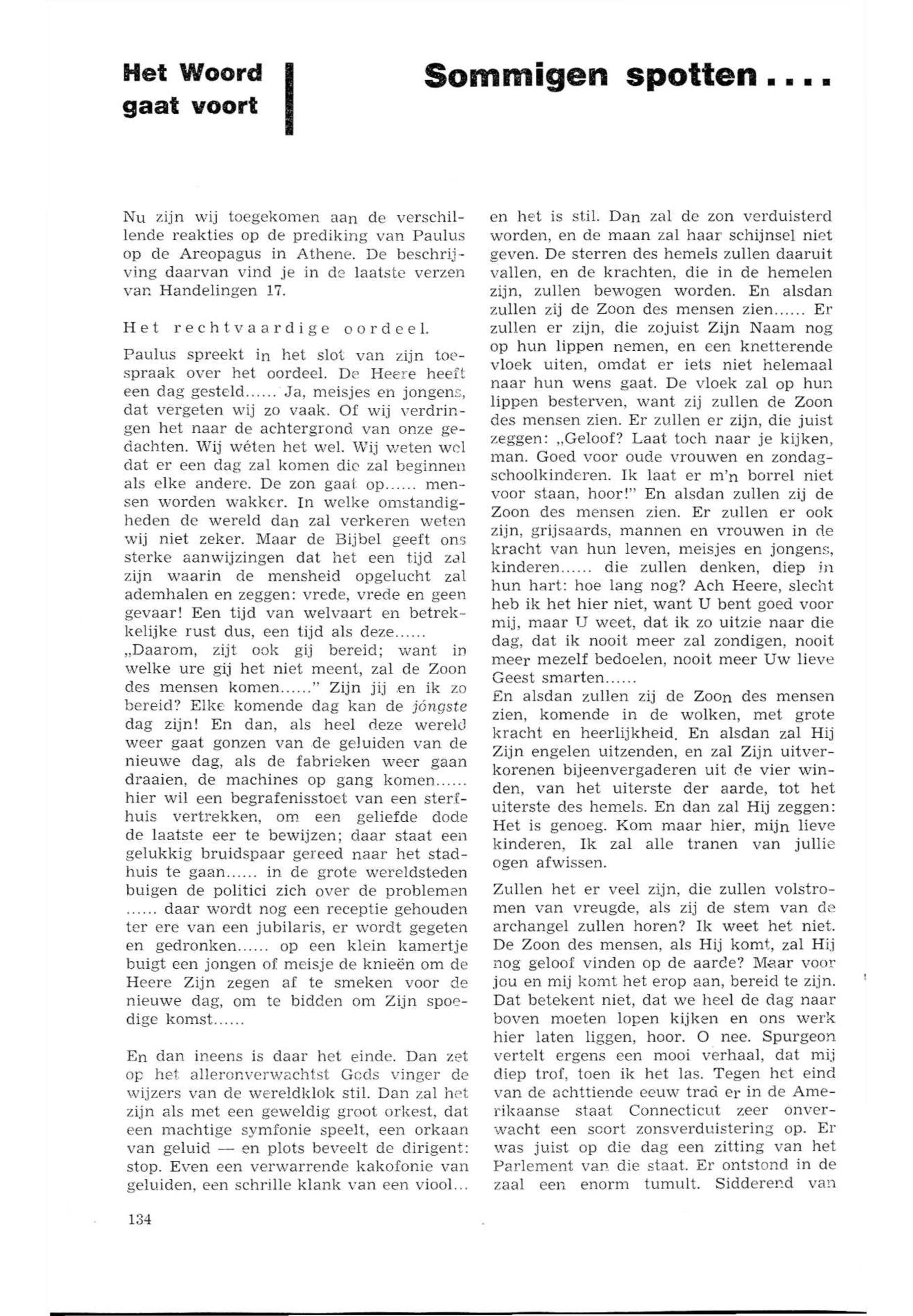 Het Woord gaat voort

Sommigen spotten....

Nu zijn wij toegekomen aan de verschillende reakties op de prediking van Paulus op de Areopagus in Athene. De beschrijving daarvan vind je in de laatste verzen van Handelingen 17.

Het rechtvaardige oordeel.

Paulus spreekt in het slot van zijn toespraak over het oordeel. De Heere heeft een dag gesteld...... Ja, meisjes en jongens, dat vergeten wij zo vaak. Of wij verdringen het naar de achtergrond van onze gedachten. Wij wéten het wel. Wij weten wel dat er een dag zal komen die zal beginnen als elke andere. De zon gaat op...... mensen worden wakker. In welke omstandigheden de wereld dan zal verkeren weten wij niet zeker. Maar de Bijbel geeft ons sterke aanwijzingen dat het een tijd zal zijn waarin de mensheid opgelucht zal ademhalen en zeggen: vrede, vrede en geen gevaar! Een tijd van welvaart en betrekkelijke rust dus, een tijd als deze......
„Daarom, zijt ook gij bereid; want in welke ure gij het niet meent, zal de Zoon des mensen komen......" Zijn jij en ik zo bereid? Elke komende dag kan de jóngste dag zijn! En dan, als heel deze wereld weer gaat gonzen van de geluiden van de nieuwe dag, als de fabrieken weer gaan draaien, de machines op gang komen...... hier wil een begrafenisstoet van een sterfhuis vertrekken, om een geliefde dode de laatste eer te bewijzen; daar staat een gelukkig bruidspaar gereed naar het stadhuis te gaan...... in de grote wereldsteden buigen de politici zich over de problemen ...... daar wordt nog een receptie gehouden ter ere van een jubilaris, er wordt gegeten en gedronken...... op een klein kamertje buigt een jongen of meisje de knieën om de Heere Zijn zegen af te smeken voor de nieuwe dag, om te bidden om Zijn spoedige komst......

En dan ineens is daar het einde. Dan zet op het alleronverwachtst Gods vinger de wijzers van de wereldklok stil. Dan zal het zijn als met een geweldig groot orkest, dat een machtige symfonie speelt, een orkaan van geluid — en plots beveelt de dirigent: stop. Even een verwarrende kakofonie van geluiden, een schrille klank van een viool... en het is stil. Dan zal de zon verduisterd worden, en de maan zal haar schijnsel niet geven. De sterren des hemels zullen daaruit vallen, en de krachten, die in de hemelen zijn, zullen bewogen worden. En alsdan zullen zij de Zoon des mensen zien...... Er zullen er zijn, die zojuist Zijn Naam nog op hun lippen nemen, en een knetterende vloek uiten, omdat er iets niet helemaal naar hun wens gaat. De vloek zal op hun lippen besterven, want zij zullen de Zoon des mensen zien. Er zullen er zijn, die juist zeggen: „Geloof? Laat toch naar je kijken, man. Goed voor oude vrouwen en zondagschoolkinderen. Ik laat er m'n borrel niet voor staan, hoor!" En alsdan zullen zij de Zoon des mensen zien. Er zullen er ook zijn, grijsaards, mannen en vrouwen in de kracht van hun leven, meisjes en jongens, kinderen...... die zullen denken, diep in hun hart: hoe lang nog? Ach Heere, slecht heb ik het hier niet, want U bent goed voor mij, maar U weet, dat ik zo uitzie naar die dag, dat ik nooit meer zal zondigen, nooit meer mezelf bedoelen, nooit meer Uw lieve Geest smarten......
En alsdan zullen zij de Zoon des mensen zien, komende in de wolken, met grote kracht en heerlijkheid. En alsdan zal Hij Zijn engelen uitzenden, en zal Zijn uitverkorenen bijeenvergaderen uit de vier winden, van het uiterste der aarde, tot het uiterste des hemels. En dan zal Hij zeggen: Het is genoeg. Kom maar hier, mijn lieve kinderen, Ik zal alle tranen van jullie ogen afwissen.

Zullen het er veel zijn, die zullen volstromen van vreugde, als zij de stem van de archangel zullen horen? Ik weet het niet. De Zoon des mensen, als Hij komt, zal Hij nog geloof vinden op de aarde? Maar voor jou en mij komt het erop aan, bereid te zijn. Dat betekent niet, dat we heel de dag naar boven moeten lopen kijken en ons werk hier laten liggen, hoor. O nee. Spurgeon vertelt ergens een mooi verhaal, dat mij diep trof, toen ik het las. Tegen het eind van de achttiende eeuw trad er in de Amerikaanse staat Connecticut zeer onverwacht een soort zonsverduistering op. Er was juist op die dag een zitting van het Parlement van die staat. Er ontstond in de zaal een enorm tumult. Sidderend van

134